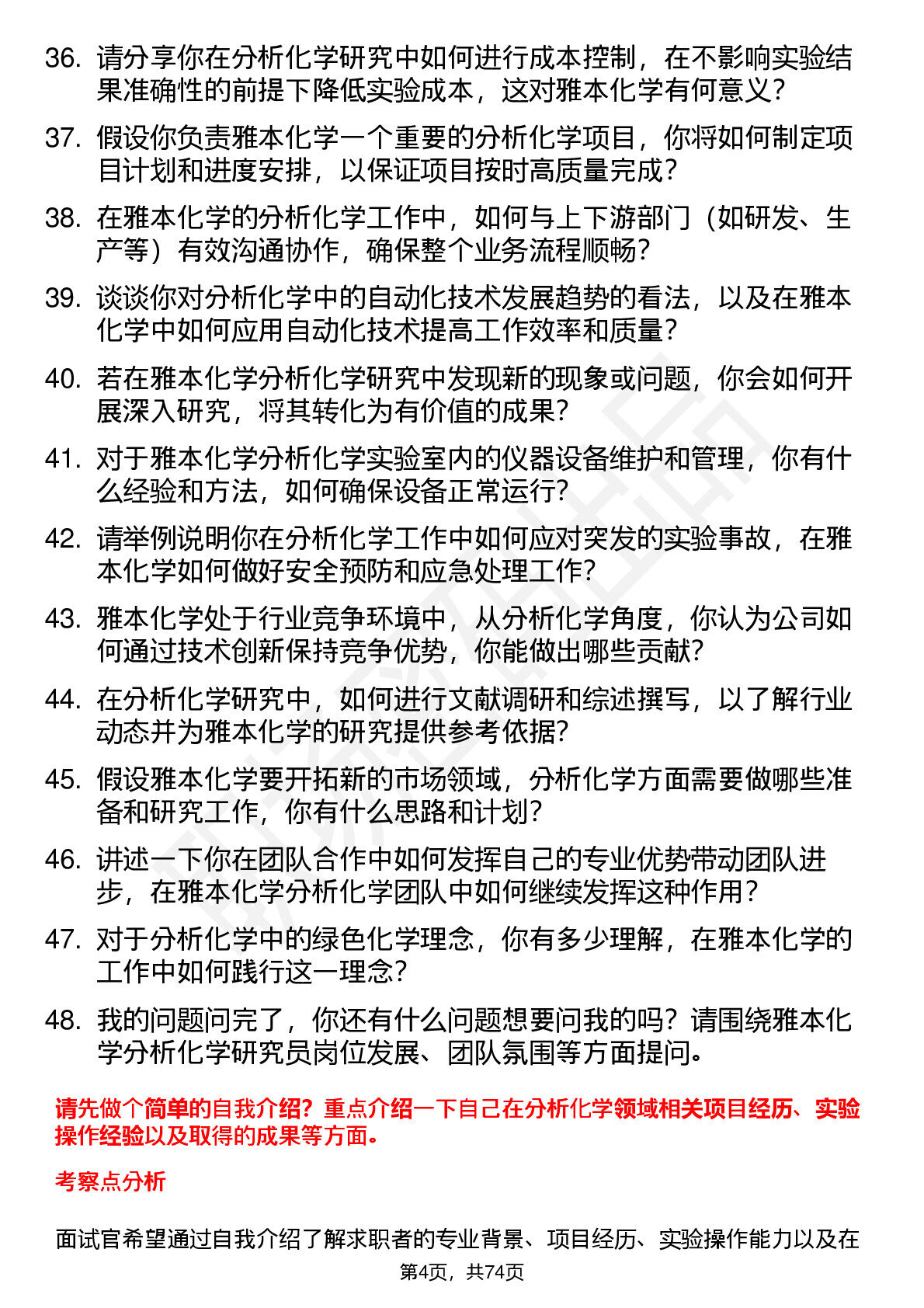 36. 请分享你在分析化学研究中如何进行成本控制，在不影响实验结果准确性的前提下降低实验成本，这对雅本化学有何意义？

37. 假设你负责雅本化学一个重要的分析化学项目，你将如何制定项目计划和进度安排，以保证项目按时高质量完成？

38. 在雅本化学的分析化学工作中，如何与上下游部门（如研发、生产等）有效沟通协作，确保整个业务流程顺畅？

39. 谈谈你对分析化学中的自动化技术发展趋势的看法，以及在雅本化学中如何应用自动化技术提高工作效率和质量？

40. 若在雅本化学分析化学研究中发现新的现象或问题，你会如何开展深入研究，将其转化为有价值的成果？

41. 对于雅本化学分析化学实验室内的仪器设备维护和管理，你有什么经验和方法，如何确保设备正常运行？

42. 请举例说明你在分析化学工作中如何应对突发的实验事故，在雅本化学如何做好安全预防和应急处理工作？

43. 雅本化学处于行业竞争环境中，从分析化学角度，你认为公司如何通过技术创新保持竞争优势，你能做出哪些贡献？

44. 在分析化学研究中，如何进行文献调研和综述撰写，以了解行业动态并为雅本化学的研究提供参考依据？

45. 假设雅本化学要开拓新的市场领域，分析化学方面需要做哪些准备和研究工作，你有什么思路和计划？

46. 讲述一下你在团队合作中如何发挥自己的专业优势带动团队进步，在雅本化学分析化学团队中如何继续发挥这种作用？

47. 对于分析化学中的绿色化学理念，你有多少理解，在雅本化学的工作中如何践行这一理念？

48. 我的问题问完了，你还有什么问题想要问我的吗？请围绕雅本化学分析化学研究员岗位发展、团队氛围等方面提问。

请先做个简单的自我介绍？重点介绍一下自己在分析化学领域相关项目经历、实验操作经验以及取得的成果等方面。

考察点分析

面试官希望通过自我介绍了解求职者的专业背景、项目经历、实验操作能力以及在

第4页，共74页